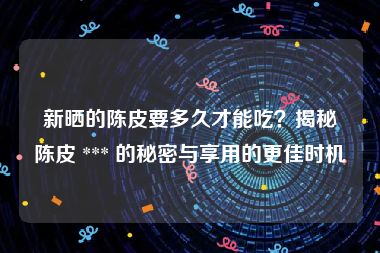 新晒的陈皮要多久才能吃？揭秘陈皮 *** 的秘密与享用的更佳时机